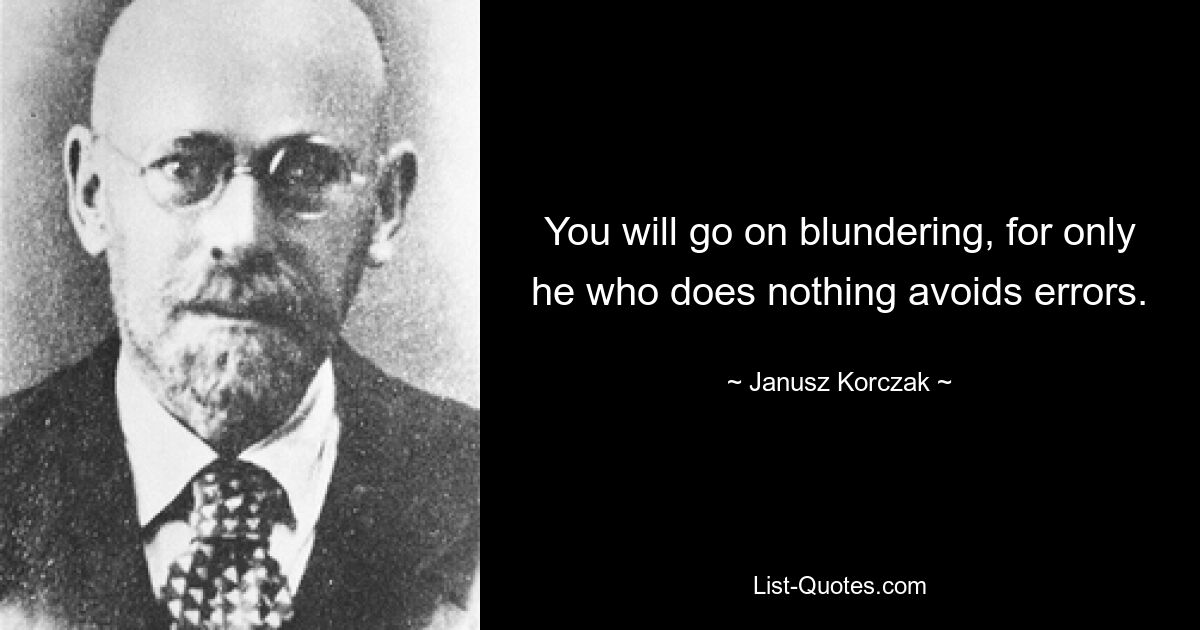 You will go on blundering, for only he who does nothing avoids errors.

~ Janusz Korczak ~

List-Quotes.com